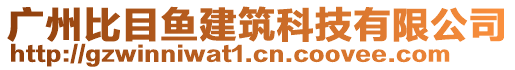 广州比目鱼建筑科技有限公司
http://gzwinniwat1.cn.coovee.com